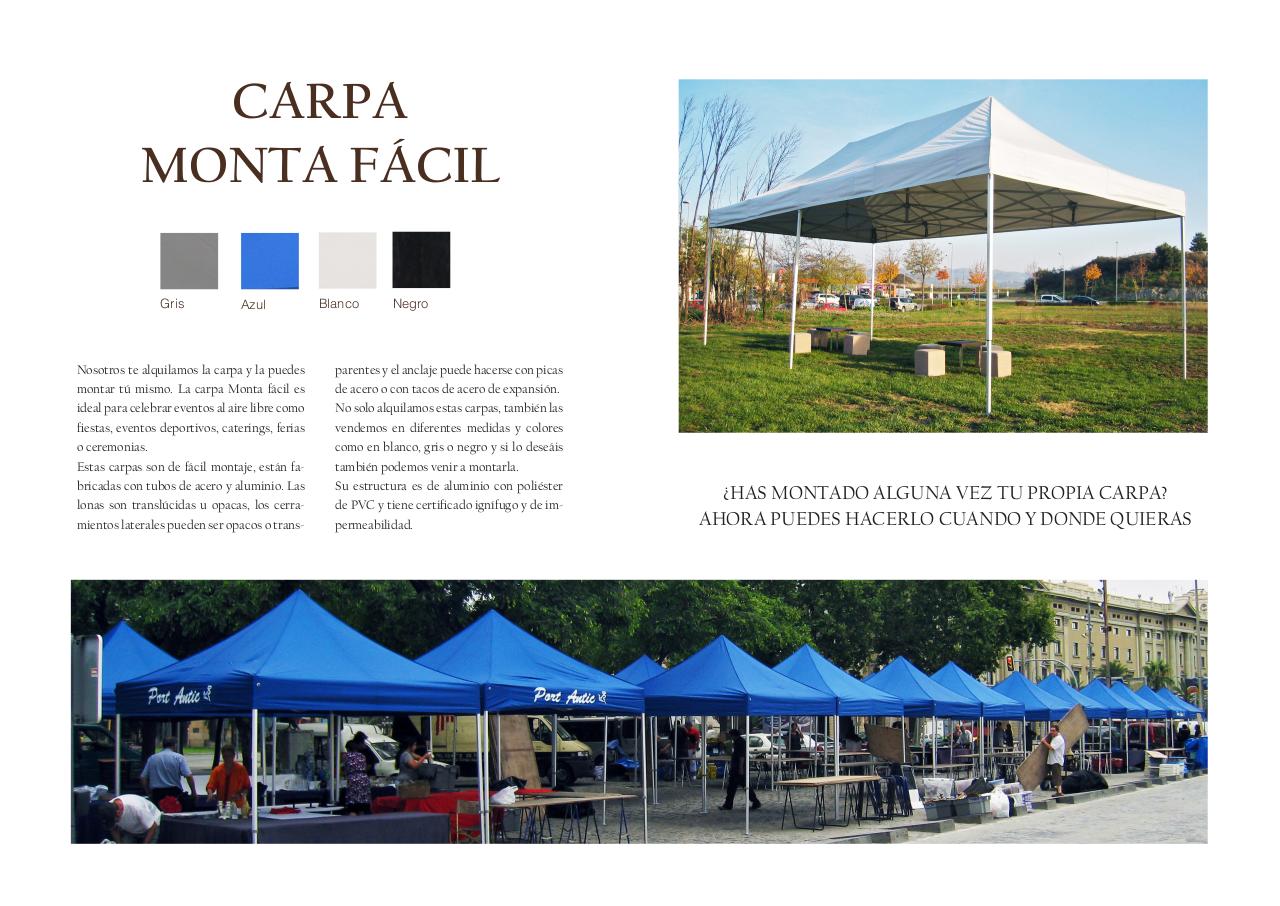 CARPA
MONTA FÁCIL

Gris
Azul
Blanco
Negro

Nosotros te alquilamos la carpa y la puedes montar tú mismo. La carpa Monta fácil es ideal para celebrar eventos al aire libre como fiestas, eventos deportivos, caterings, ferias o ceremonias.
Estas carpas son de fácil montaje, están fabricadas con tubos de acero y aluminio. Las lonas son translúcidas u opacas, los cerramientos laterales pueden ser opacos o transparentes y el anclaje puede hacerse con picas de acero o con tacos de acero de expansión.
No solo alquilamos estas carpas, también las vendemos en diferentes medidas y colores como en blanco, gris o negro y si lo deseáis también podemos venir a montarla.
Su estructura es de aluminio con poliéster de PVC y tiene certificado ignífugo y de impermeabilidad.

¿HAS MONTADO ALGUNA VEZ TU PROPIA CARPA?
AHORA PUEDES HACERLO CUANDO Y DONDE QUIERAS

Port Antic
Port Antic